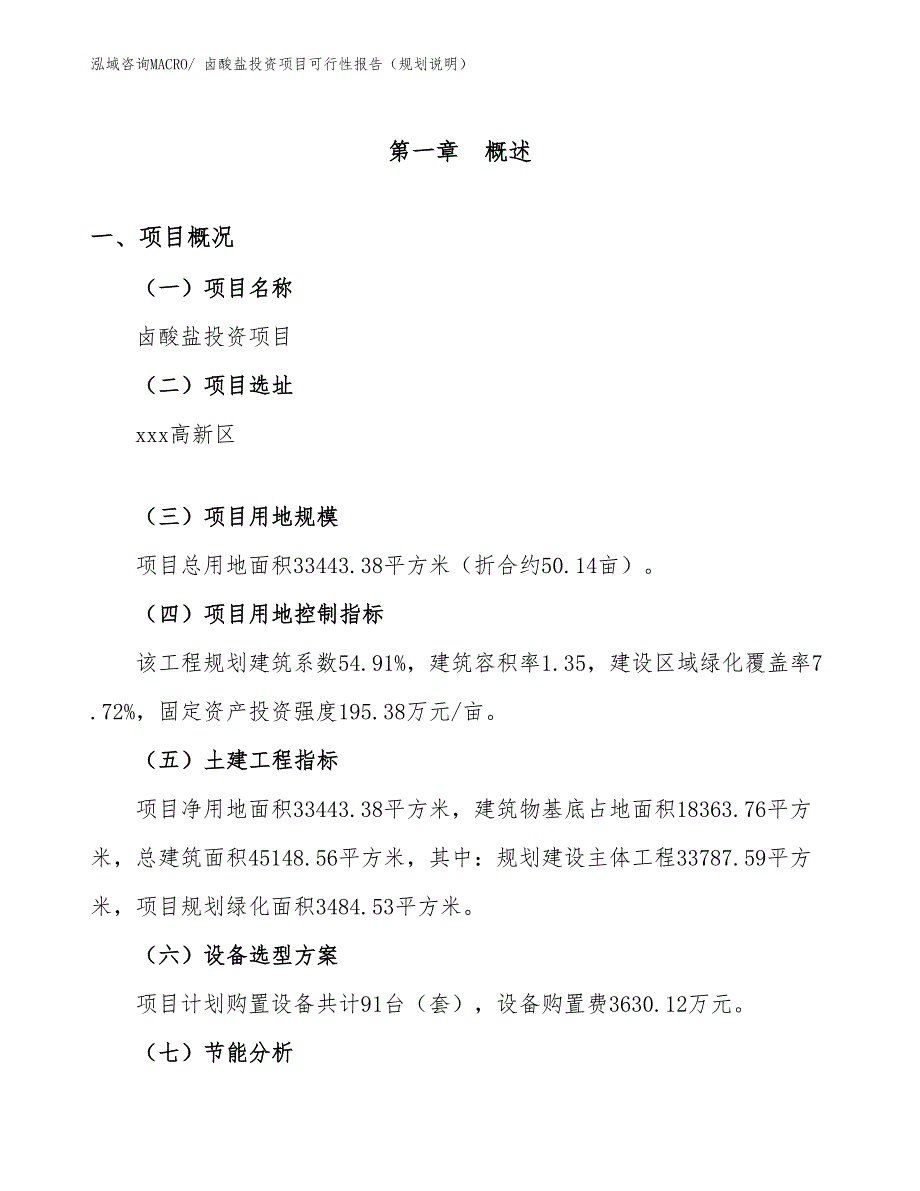 泓域咨询MACRO/ 卤酸盐投资项目可行性报告（规划说明）

第一章　概述

一、项目概况

（一）项目名称

卤酸盐投资项目

（二）项目选址

xxx高新区

（三）项目用地规模

项目总用地面积33443.38平方米（折合约50.14亩）。

（四）项目用地控制指标

该工程规划建筑系数54.91%，建筑容积率1.35，建设区域绿化覆盖率7.72%，固定资产投资强度195.38万元/亩。

（五）土建工程指标

项目净用地面积33443.38平方米，建筑物基底占地面积18363.76平方米，总建筑面积45148.56平方米，其中：规划建设主体工程33787.59平方米，项目规划绿化面积3484.53平方米。

（六）设备选型方案

项目计划购置设备共计91台（套），设备购置费3630.12万元。

（七）节能分析